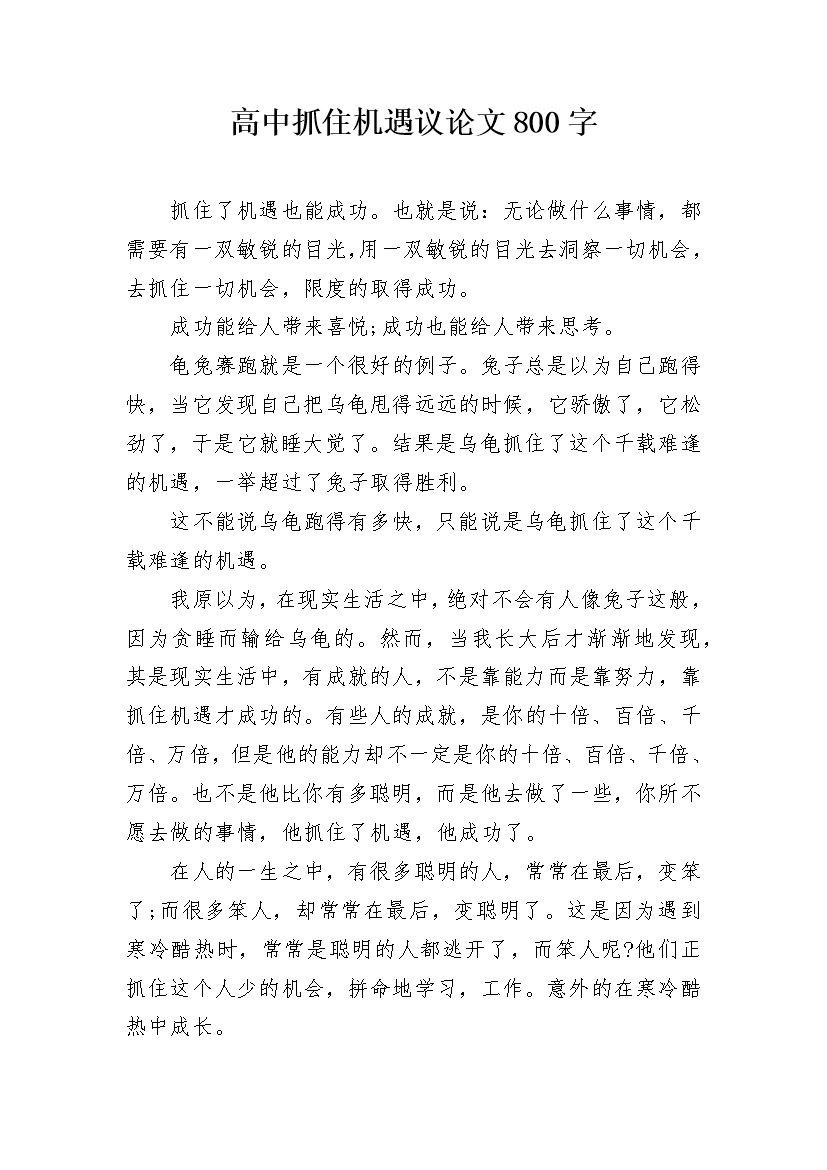 高中抓住机遇议论文800字

抓住了机遇也能成功。也就是说：无论做什么事情，都需要有一双敏锐的目光,用一双敏锐的目光去洞察一切机会，去抓住一切机会，限度的取得成功。

成功能给人带来喜悦;成功也能给人带来思考。

龟兔赛跑就是一个很好的例子。兔子总是以为自己跑得快，当它发现自己把乌龟甩得远远的时候，它骄傲了，它松劲了，于是它就睡大觉了。结果是乌龟抓住了这个千载难逢的机遇，一举超过了兔子取得胜利。

这不能说乌龟跑得有多快，只能说是乌龟抓住了这个千载难逢的机遇。

我原以为，在现实生活之中，绝对不会有人像兔子这般，因为贪睡而输给乌龟的。然而，当我长大后才渐渐地发现，其是现实生活中，有成就的人，不是靠能力而是靠努力，靠抓住机遇才成功的。有些人的成就，是你的十倍、百倍、千倍、万倍，但是他的能力却不一定是你的十倍、百倍、千倍、万倍。也不是他比你有多聪明，而是他去做了一些，你所不愿去做的事情，他抓住了机遇，他成功了。

在人的一生之中，有很多聪明的人，常常在最后，变笨了;而很多笨人，却常常在最后，变聪明了。这是因为遇到寒冷酷热时，常常是聪明的人都逃开了，而笨人呢?他们正抓住这个人少的机会，拼命地学习，工作。意外的在寒冷酷热中成长。